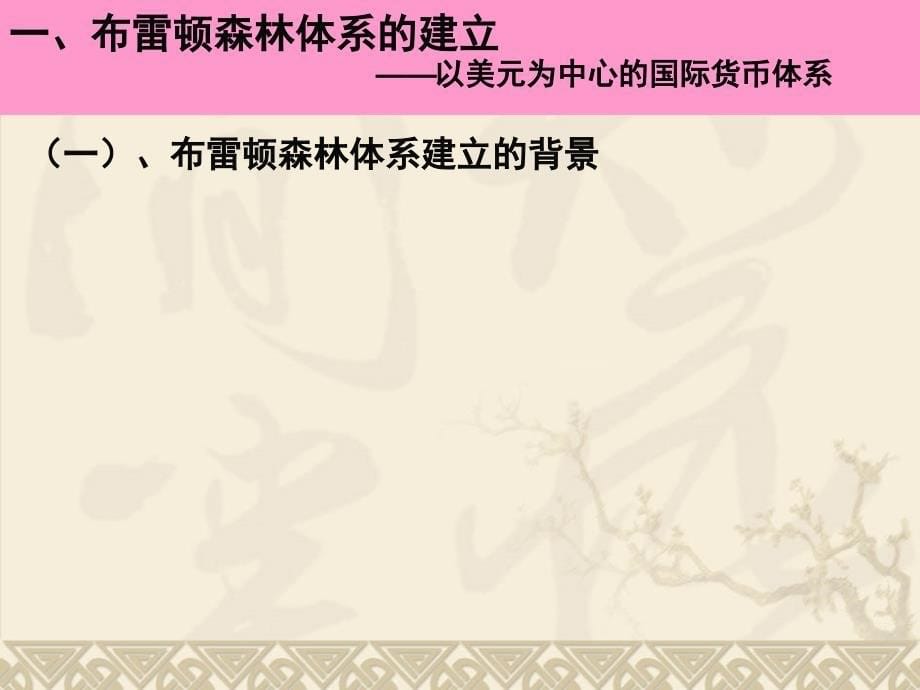 一、布雷顿森林体系的建立

——以美元为中心的国际货币体系

（一）、布雷顿森林体系建立的背景